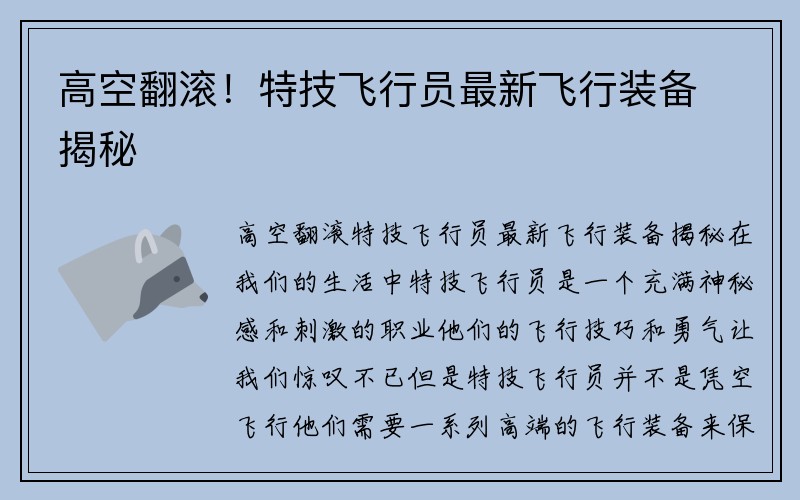 高空翻滚！特技飞行员最新飞行装备揭秘

高空翻滚特技飞行员最新飞行装备揭秘在我们的生活中特技飞行员是一个充满神秘感和刺激的职业他们的飞行技巧和勇气让我们惊叹不已但是特技飞行员并不是凭空飞行他们需要一系列高端的飞行装备来保